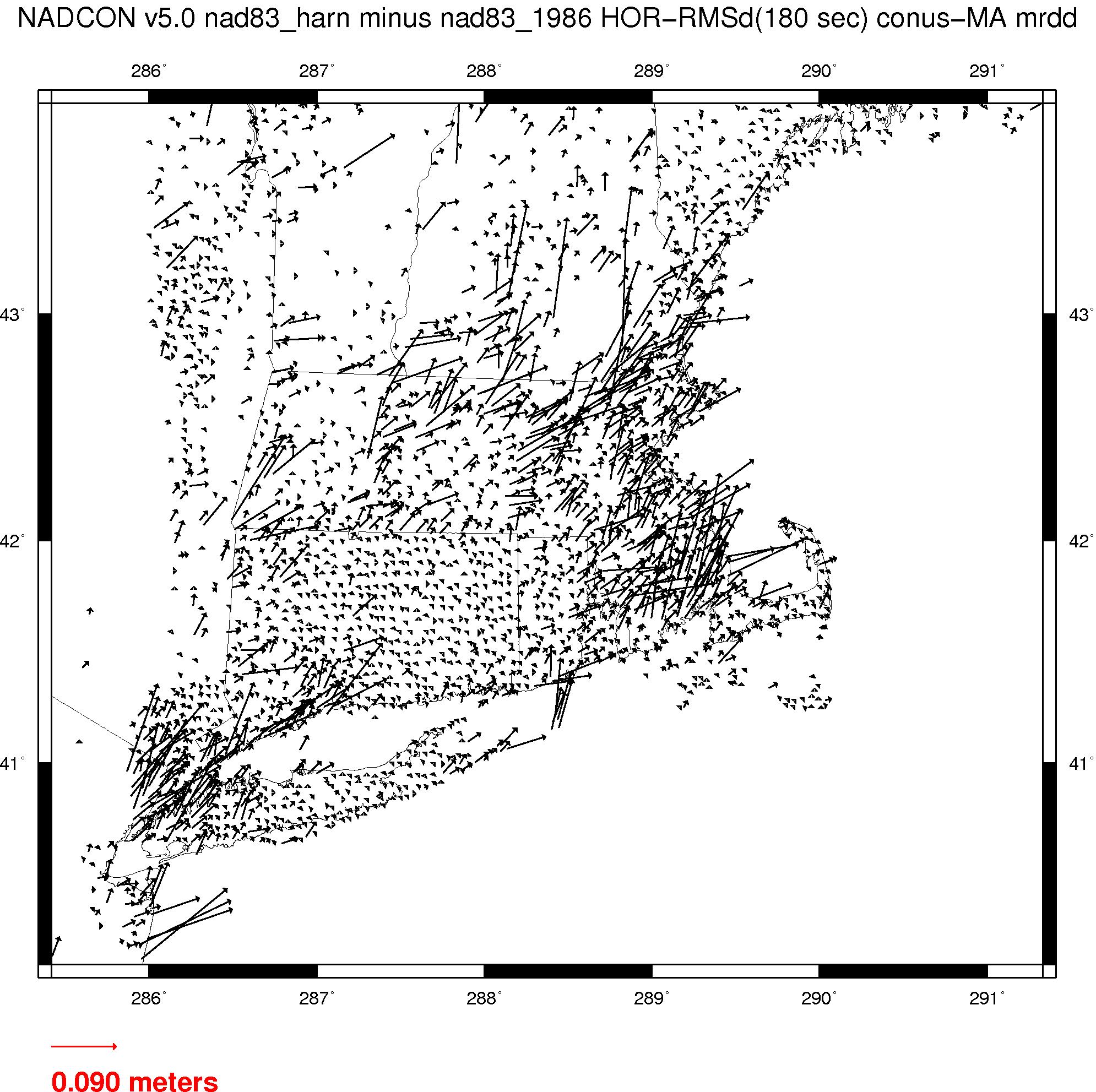 NADCON v5.0 nad83_harn minus nad83_1986 HOR−RMSd(180 sec) conus−MA mrdd

286° 287° 288° 289° 290° 291°

43° 43°

42° 42°

41° 41°

286° 287° 288° 289° 290° 291°

0.090 meters